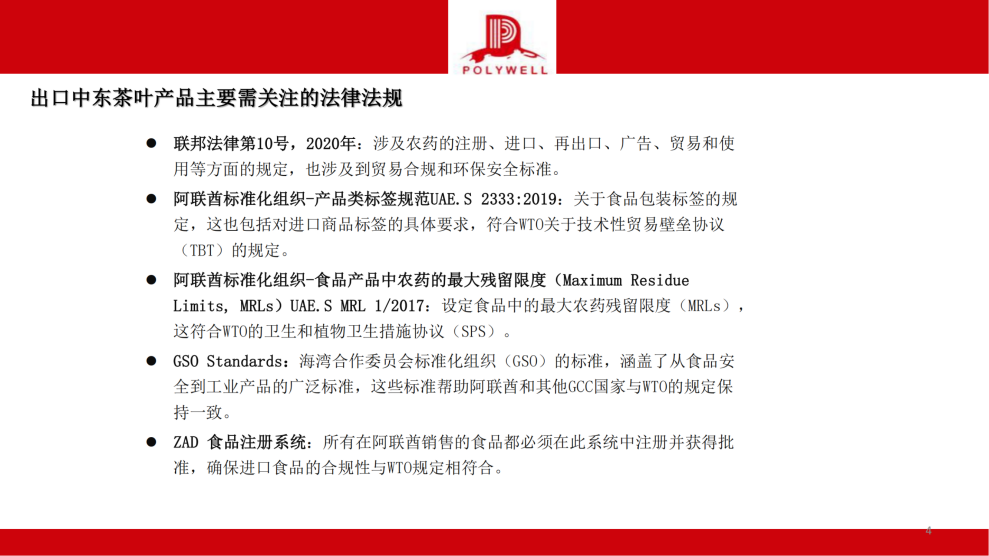 POLYWELL

出口中东茶叶产品主要需关注的法律法规

● 联邦法律第10号，2020年：涉及农药的注册、进口、再出口、广告、贸易和使用等方面的规定，也涉及到贸易合规和环保安全标准。

● 阿联酋标准化组织-产品类标签规范UAE.S 2333:2019：关于食品包装标签的规定，这也包括对进口商品标签的具体要求，符合WTO关于技术性贸易壁垒协议（TBT）的规定。

● 阿联酋标准化组织-食品产品中农药的最大残留限度（Maximum Residue Limits, MRLs）UAE.S MRL 1/2017：设定食品中的最大农药残留限度（MRLs），这符合WTO的卫生和植物卫生措施协议（SPS）。

● GSO Standards：海湾合作委员会标准化组织（GSO）的标准，涵盖了从食品安全到工业产品的广泛标准，这些标准帮助阿联酋和其他GCC国家与WTO的规定保持一致。

● ZAD 食品注册系统：所有在阿联酋销售的食品都必须在此系统中注册并获得批准，确保进口食品的合规性与WTO规定相符合。

4